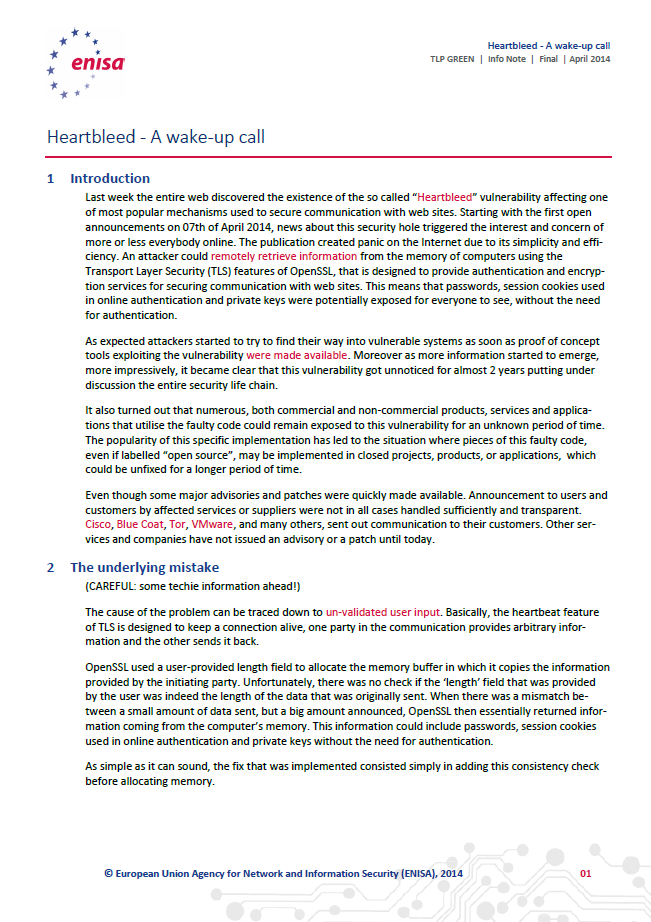 enisa

Heartbleed - A wake-up call
TLP GREEN | Info Note | Final | April 2014

Heartbleed - A wake-up call

1 Introduction

Last week the entire web discovered the existence of the so called "Heartbleed" vulnerability affecting one of most popular mechanisms used to secure communication with web sites. Starting with the first open announcements on 07th of April 2014, news about this security hole triggered the interest and concern of more or less everybody online. The publication created panic on the Internet due to its simplicity and efficiency. An attacker could remotely retrieve information from the memory of computers using the Transport Layer Security (TLS) features of OpenSSL, that is designed to provide authentication and encryption services for securing communication with web sites. This means that passwords, session cookies used in online authentication and private keys were potentially exposed for everyone to see, without the need for authentication.

As expected attackers started to try to find their way into vulnerable systems as soon as proof of concept tools exploiting the vulnerability were made available. Moreover as more information started to emerge, more impressively, it became clear that this vulnerability got unnoticed for almost 2 years putting under discussion the entire security life chain.

It also turned out that numerous, both commercial and non-commercial products, services and applications that utilise the faulty code could remain exposed to this vulnerability for an unknown period of time. The popularity of this specific implementation has led to the situation where pieces of this faulty code, even if labelled "open source", may be implemented in closed projects, products, or applications, which could be unfixed for a longer period of time.

Even though some major advisories and patches were quickly made available. Announcement to users and customers by affected services or suppliers were not in all cases handled sufficiently and transparent. Cisco, Blue Coat, Tor, VMware, and many others, sent out communication to their customers. Other services and companies have not issued an advisory or a patch until today.

2 The underlying mistake

(CAREFUL: some techie information ahead!)

The cause of the problem can be traced down to un-validated user input. Basically, the heartbeat feature of TLS is designed to keep a connection alive, one party in the communication provides arbitrary information and the other sends it back.

OpenSSL used a user-provided length field to allocate the memory buffer in which it copies the information provided by the initiating party. Unfortunately, there was no check if the 'length' field that was provided by the user was indeed the length of the data that was originally sent. When there was a mismatch between a small amount of data sent, but a big amount announced, OpenSSL then essentially returned information coming from the computer's memory. This information could include passwords, session cookies used in online authentication and private keys without the need for authentication.

As simple as it can sound, the fix that was implemented consisted simply in adding this consistency check before allocating memory.

© European Union Agency for Network and Information Security (ENISA), 2014 01